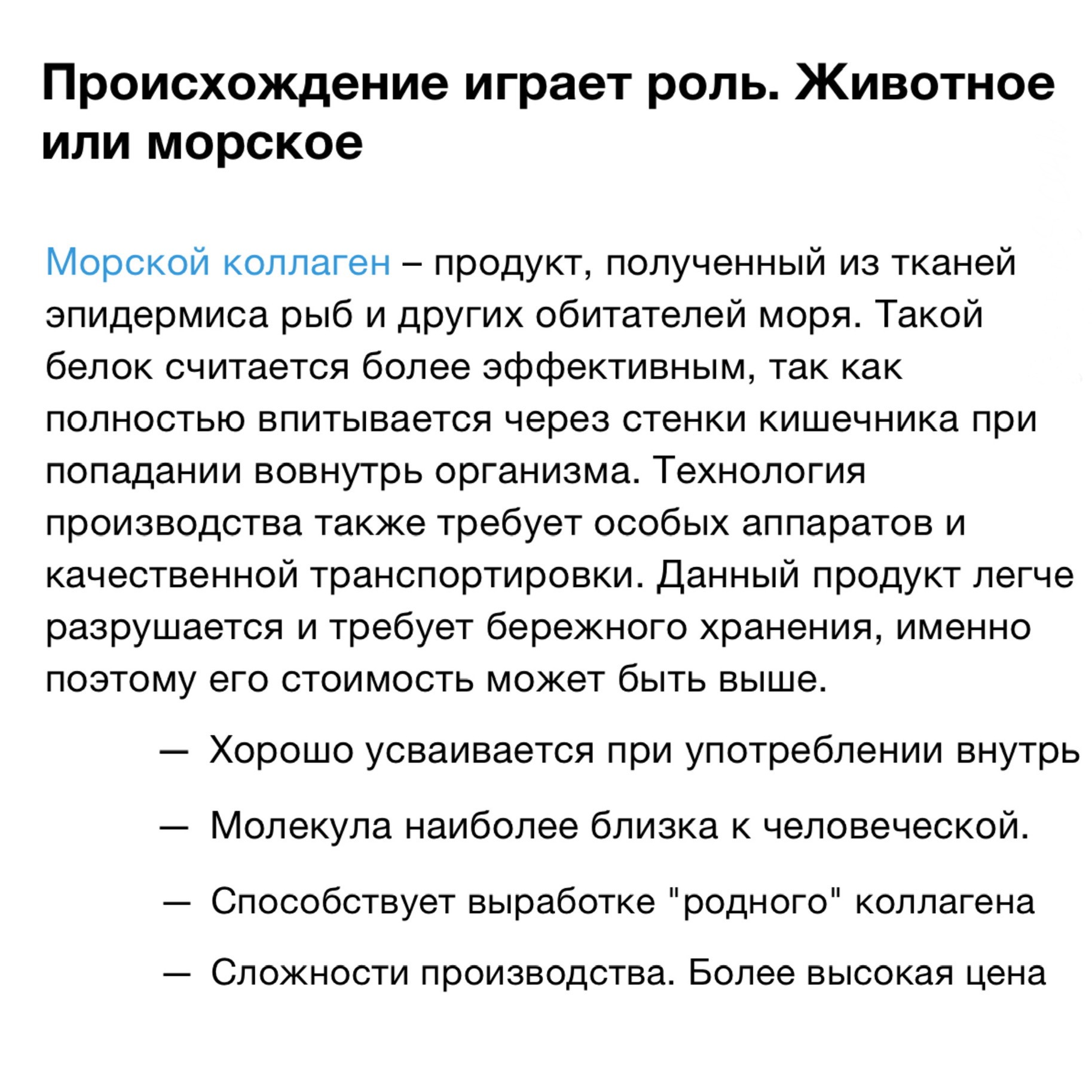 Происхождение играет роль. Животное или морское

Морской коллаген – продукт, полученный из тканей эпидермиса рыб и других обитателей моря. Такой белок считается более эффективным, так как полностью впитывается через стенки кишечника при попадании вовнутрь организма. Технология производства также требует особых аппаратов и качественной транспортировки. Данный продукт легче разрушается и требует бережного хранения, именно поэтому его стоимость может быть выше.

— Хорошо усваивается при употреблении внутрь

— Молекула наиболее близка к человеческой.

— Способствует выработке "родного" коллагена

— Сложности производства. Более высокая цена